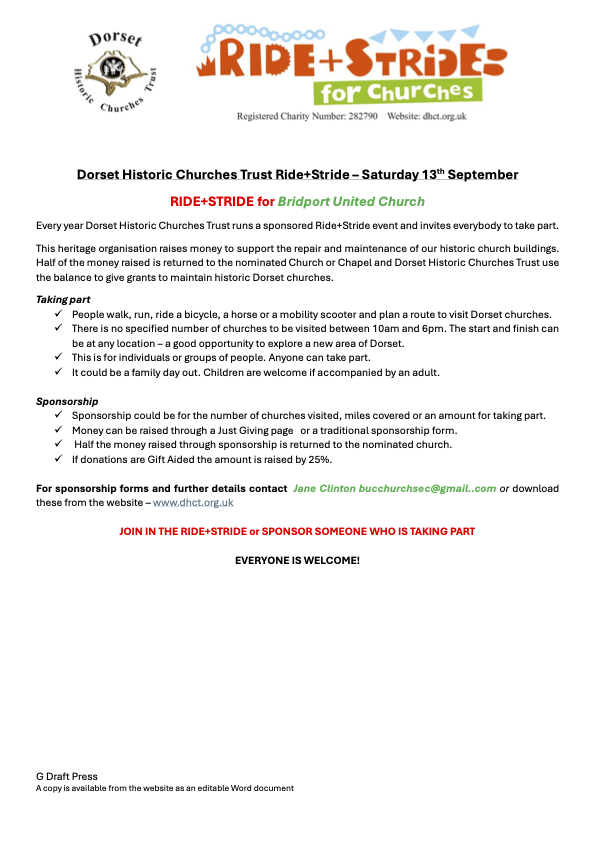 Dorset Historic Churches Trust

RIDE+STRIDE for Churches

Registered Charity Number: 282790 Website: dhct.org.uk

Dorset Historic Churches Trust Ride+Stride – Saturday 13$^{th}$ September

RIDE+STRIDE for Bridport United Church

Every year Dorset Historic Churches Trust runs a sponsored Ride+Stride event and invites everybody to take part.

This heritage organisation raises money to support the repair and maintenance of our historic church buildings. Half of the money raised is returned to the nominated Church or Chapel and Dorset Historic Churches Trust use the balance to give grants to maintain historic Dorset churches.

Taking part
✓ People walk, run, ride a bicycle, a horse or a mobility scooter and plan a route to visit Dorset churches.
✓ There is no specified number of churches to be visited between 10am and 6pm. The start and finish can be at any location – a good opportunity to explore a new area of Dorset.
✓ This is for individuals or groups of people. Anyone can take part.
✓ It could be a family day out. Children are welcome if accompanied by an adult.

Sponsorship
✓ Sponsorship could be for the number of churches visited, miles covered or an amount for taking part.
✓ Money can be raised through a Just Giving page or a traditional sponsorship form.
✓ Half the money raised through sponsorship is returned to the nominated church.
✓ If donations are Gift Aided the amount is raised by 25%.

For sponsorship forms and further details contact Jane Clinton bucchurchsec@gmail..com or download these from the website – www.dhct.org.uk

JOIN IN THE RIDE+STRIDE or SPONSOR SOMEONE WHO IS TAKING PART

EVERYONE IS WELCOME!

G Draft Press
A copy is available from the website as an editable Word document